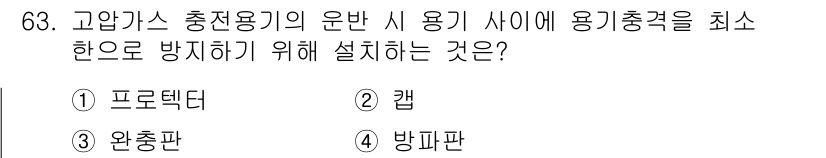 63. 고압가스 충전용기의 운반 시 용기 사이에 용기충격을 최소한으로 방지하기 위해 설치하는 것은?

① 프로텍터
② 캡
③ 완충판
④ 방파판